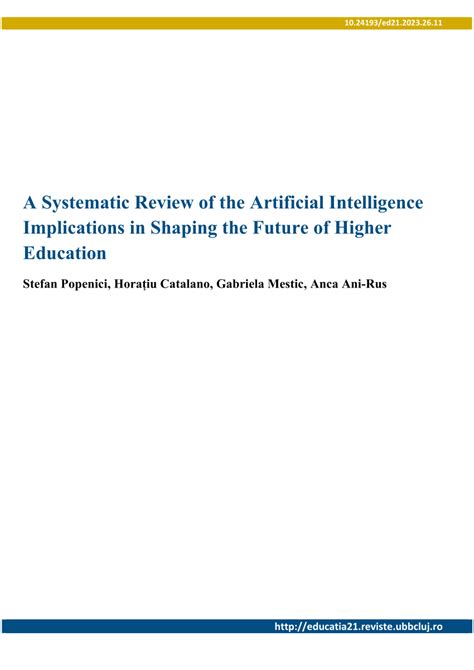 10.24193/ed21.2023.26.11

A Systematic Review of the Artificial Intelligence Implications in Shaping the Future of Higher Education

Stefan Popenici, Horațiu Catalano, Gabriela Mestic, Anca Ani-Rus

http://educatia21.reviste.ubbcluj.ro